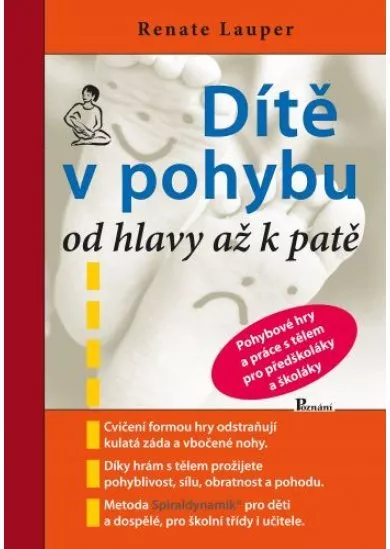 Renate Lauper

Dítě v pohybu

od hlavy až k patě

Pohybové hry a práce s tělem pro předškoláky a školáky

Poznání

Cvičení formou hry odstraňují kulatá záda a vbočené nohy.

Díky hrám s tělem prožijete pohyblivost, sílu, obratnost a pohodu.

Metoda Spiraldynamik® pro děti a dospělé, pro školní třídy i učitele.